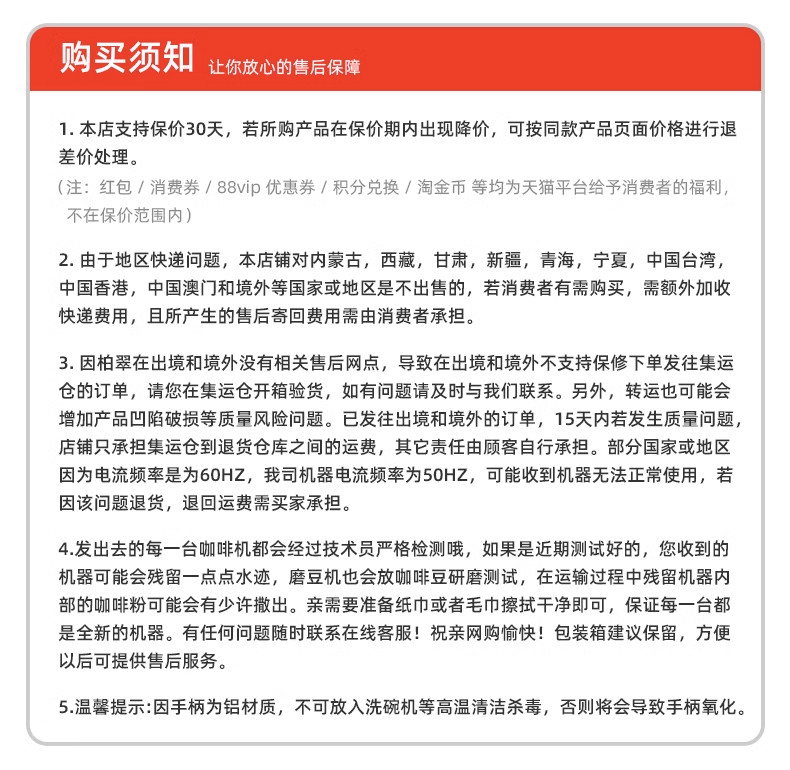 购买须知 让你放心的售后保障

1. 本店支持保价30天，若所购产品在保价期内出现降价，可按同款产品页面价格进行退差价处理。
（注：红包 / 消费券 / 88vip 优惠券 / 积分兑换 / 淘金币 等均为天猫平台给予消费者的福利，不在保价范围内）

2. 由于地区快递问题，本店铺对内蒙古，西藏，甘肃，新疆，青海，宁夏，中国台湾，中国香港，中国澳门和境外等国家或地区是不出售的，若消费者有需购买，需额外加收快递费用，且所产生的售后寄回费用需由消费者承担。

3. 因柏翠在出境和境外没有相关售后网点，导致在出境和境外不支持保修下单发往集运仓的订单，请您在集运仓开箱验货，如有问题请及时与我们联系。另外，转运也可能会增加产品凹陷破损等质量风险问题。已发往出境和境外的订单，15天内若发生质量问题，店铺只承担集运仓到退货仓库之间的运费，其它责任由顾客自行承担。部分国家或地区因为电流频率是为60HZ，我司机器电流频率为50HZ，可能收到机器无法正常使用，若因该问题退货，退回运费需买家承担。

4.发出去的每一台咖啡机都会经过技术员严格检测哦，如果是近期测试好的，您收到的机器可能会残留一点点水迹，磨豆机也会放咖啡豆研磨测试，在运输过程中残留机器内部的咖啡粉可能会有少许撒出。亲需要准备纸巾或者毛巾擦拭干净即可，保证每一台都是全新的机器。有任何问题随时联系在线客服！祝亲网购愉快！包装箱建议保留，方便以后可提供售后服务。

5.温馨提示:因手柄为铝材质，不可放入洗碗机等高温清洁杀毒，否则将会导致手柄氧化。